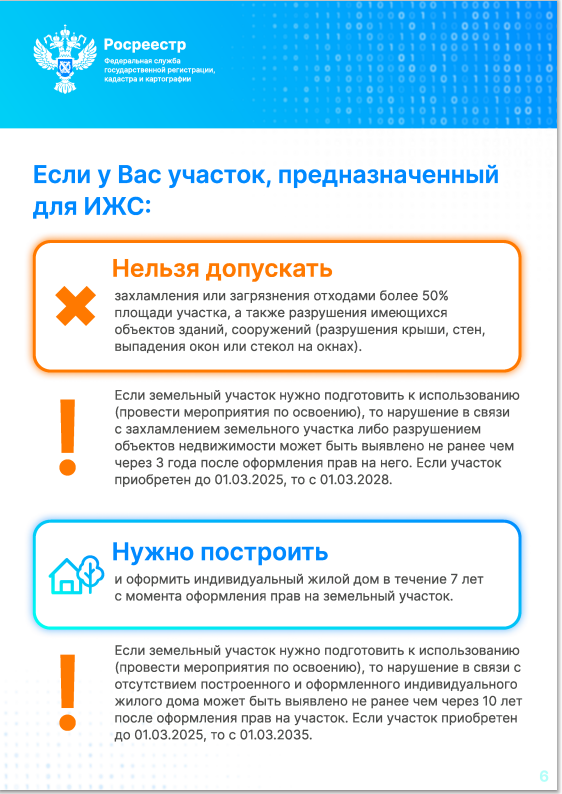 Росреестр
Федеральная служба государственной регистрации, кадастра и картографии

Если у Вас участок, предназначенный для ИЖС:

Нельзя допускать
захламления или загрязнения отходами более 50% площади участка, а также разрушения имеющихся объектов зданий, сооружений (разрушения крыши, стен, выпадения окон или стекол на окнах).

Если земельный участок нужно подготовить к использованию (провести мероприятия по освоению), то нарушение в связи с захламлением земельного участка либо разрушением объектов недвижимости может быть выявлено не ранее чем через 3 года после оформления прав на него. Если участок приобретен до 01.03.2025, то с 01.03.2028.

Нужно построить
и оформить индивидуальный жилой дом в течение 7 лет с момента оформления прав на земельный участок.

Если земельный участок нужно подготовить к использованию (провести мероприятия по освоению), то нарушение в связи с отсутствием построенного и оформленного индивидуального жилого дома может быть выявлено не ранее чем через 10 лет после оформления прав на участок. Если участок приобретен до 01.03.2025, то с 01.03.2035.

6